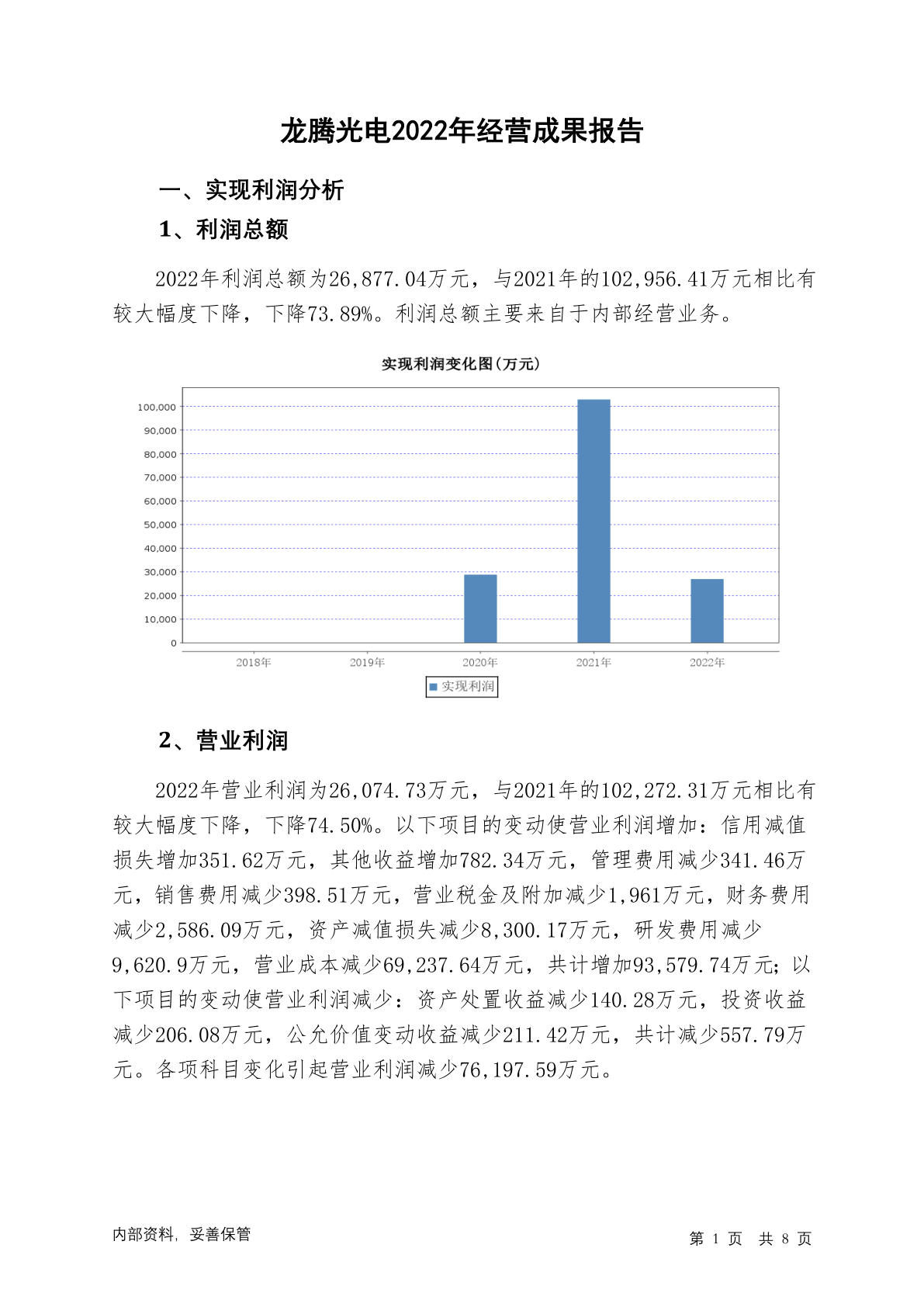 龙腾光电2022年经营成果报告

一、实现利润分析

1、利润总额

2022年利润总额为26,877.04万元，与2021年的102,956.41万元相比有较大幅度下降，下降73.89%。利润总额主要来自于内部经营业务。

实现利润变化图(万元)

100,000
90,000
80,000
70,000
60,000
50,000
40,000
30,000
20,000
10,000
0

2018年 2019年 2020年 2021年 2022年

实现利润

2、营业利润

2022年营业利润为26,074.73万元，与2021年的102,272.31万元相比有较大幅度下降，下降74.50%。以下项目的变动使营业利润增加：信用减值损失增加351.62万元，其他收益增加782.34万元，管理费用减少341.46万元，销售费用减少398.51万元，营业税金及附加减少1,961万元，财务费用减少2,586.09万元，资产减值损失减少8,300.17万元，研发费用减少9,620.9万元，营业成本减少69,237.64万元，共计增加93,579.74万元；以下项目的变动使营业利润减少：资产处置收益减少140.28万元，投资收益减少206.08万元，公允价值变动收益减少211.42万元，共计减少557.79万元。各项科目变化引起营业利润减少76,197.59万元。

内部资料，妥善保管

第 1 页 共 8 页